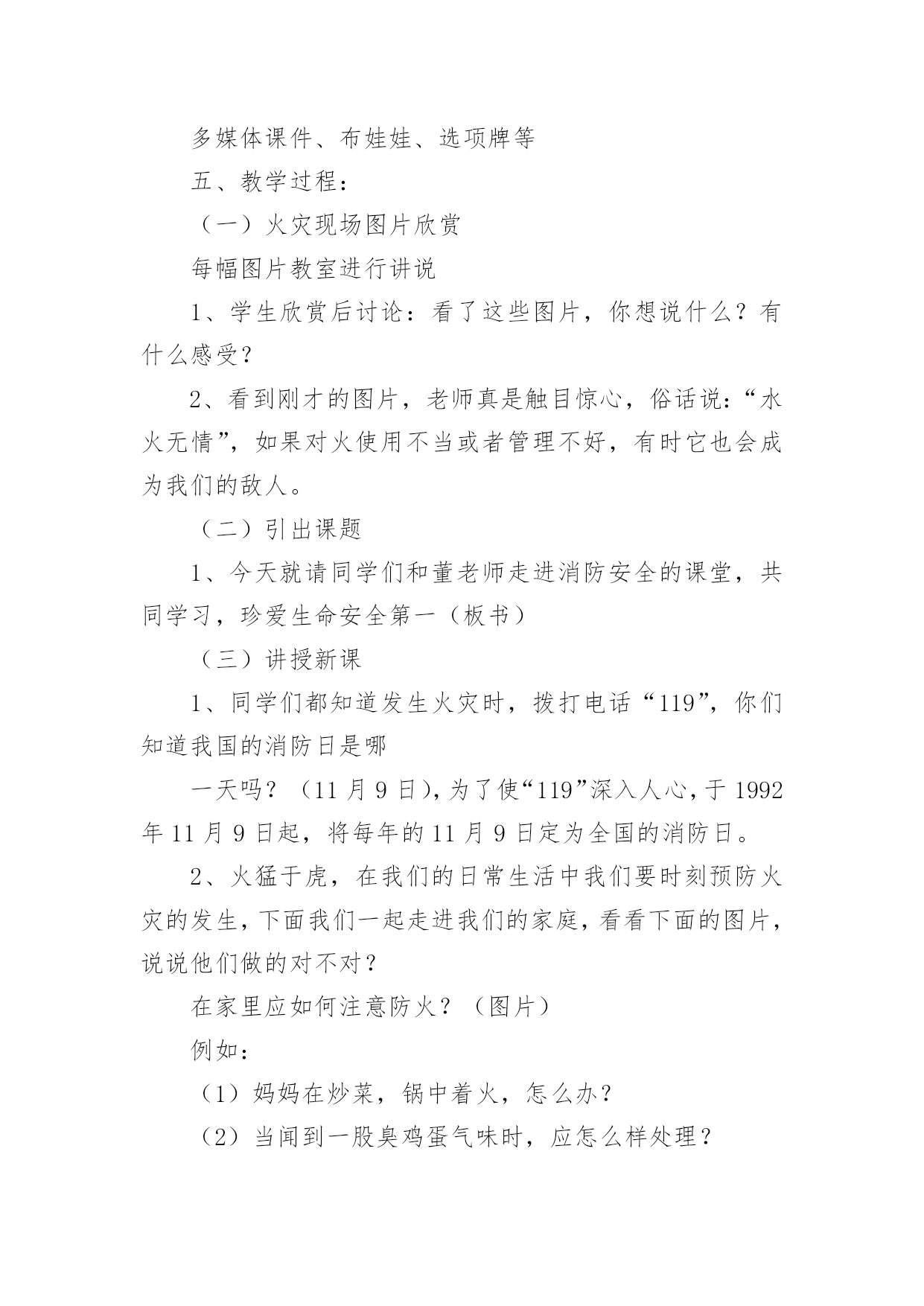 多媒体课件、布娃娃、选项牌等

五、教学过程：

（一）火灾现场图片欣赏

每幅图片教室进行讲说

1、学生欣赏后讨论：看了这些图片，你想说什么？有什么感受？

2、看到刚才的图片，老师真是触目惊心，俗话说：“水火无情”，如果对火使用不当或者管理不好，有时它也会成为我们的敌人。

（二）引出课题

1、今天就请同学们和董老师走进消防安全的课堂，共同学习，珍爱生命安全第一（板书）

（三）讲授新课

1、同学们都知道发生火灾时，拨打电话“119”，你们知道我国的消防日是哪

一天吗？（11 月 9 日)，为了使“119”深入人心，于 1992 年 11 月 9 日起，将每年的 11 月 9 日定为全国的消防日。

2、火猛于虎，在我们的日常生活中我们要时刻预防火灾的发生，下面我们一起走进我们的家庭，看看下面的图片，说说他们做的对不对？

在家里应如何注意防火？（图片）

例如：

（1）妈妈在炒菜，锅中着火，怎么办？

（2）当闻到一股臭鸡蛋气味时，应怎么样处理？